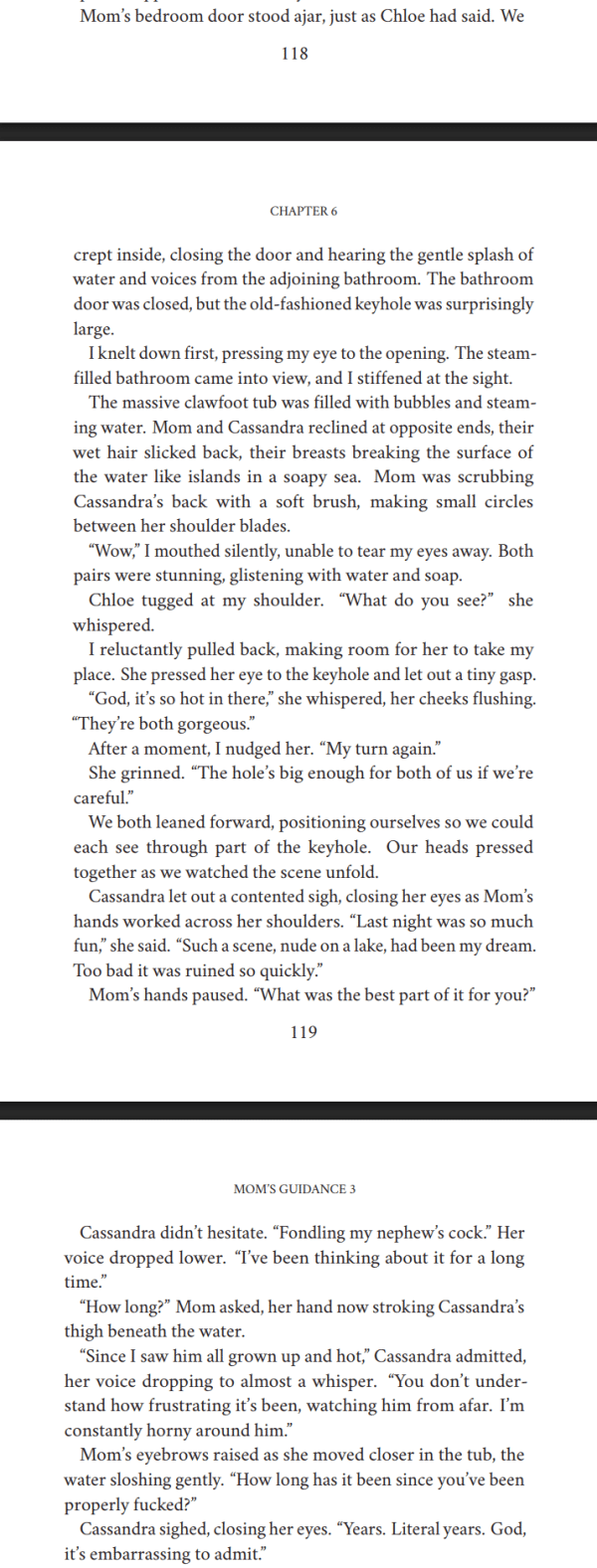 Mom's bedroom door stood ajar, just as Chloe had said. We

118

CHAPTER 6

crept inside, closing the door and hearing the gentle splash of water and voices from the adjoining bathroom. The bathroom door was closed, but the old-fashioned keyhole was surprisingly large.

I knelt down first, pressing my eye to the opening. The steam-filled bathroom came into view, and I stiffened at the sight.

The massive clawfoot tub was filled with bubbles and steaming water. Mom and Cassandra reclined at opposite ends, their wet hair slicked back, their breasts breaking the surface of the water like islands in a soapy sea. Mom was scrubbing Cassandra's back with a soft brush, making small circles between her shoulder blades.

"Wow," I mouthed silently, unable to tear my eyes away. Both pairs were stunning, glistening with water and soap.

Chloe tugged at my shoulder. "What do you see?" she whispered.

I reluctantly pulled back, making room for her to take my place. She pressed her eye to the keyhole and let out a tiny gasp.

"God, it's so hot in there," she whispered, her cheeks flushing. "They're both gorgeous."

After a moment, I nudged her. "My turn again."

She grinned. "The hole's big enough for both of us if we're careful."

We both leaned forward, positioning ourselves so we could each see through part of the keyhole. Our heads pressed together as we watched the scene unfold.

Cassandra let out a contented sigh, closing her eyes as Mom's hands worked across her shoulders. "Last night was so much fun," she said. "Such a scene, nude on a lake, had been my dream. Too bad it was ruined so quickly."

Mom's hands paused. "What was the best part of it for you?"

119

MOM'S GUIDANCE 3

Cassandra didn't hesitate. "Fondling my nephew's cock." Her voice dropped lower. "I've been thinking about it for a long time."

"How long?" Mom asked, her hand now stroking Cassandra's thigh beneath the water.

"Since I saw him all grown up and hot," Cassandra admitted, her voice dropping to almost a whisper. "You don't understand how frustrating it's been, watching him from afar. I'm constantly horny around him."

Mom's eyebrows raised as she moved closer in the tub, the water sloshing gently. "How long has it been since you've been properly fucked?"

Cassandra sighed, closing her eyes. "Years. Literal years. God, it's embarrassing to admit."